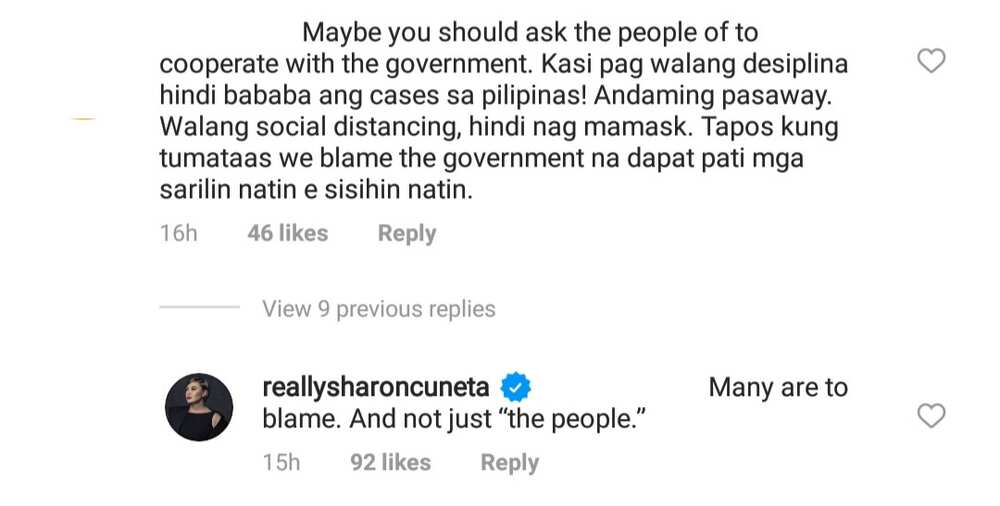 Maybe you should ask the people of to cooperate with the government. Kasi pag walang desiplina hindi bababa ang cases sa pilipinas! Andaming pasaway. Walang social distancing, hindi nag mamask. Tapos kung tumataas we blame the government na dapat pati mga sarilin natin e sisihin natin.

16h 46 likes Reply

View 9 previous replies

reallysharoncuneta Many are to blame. And not just "the people."

15h 92 likes Reply